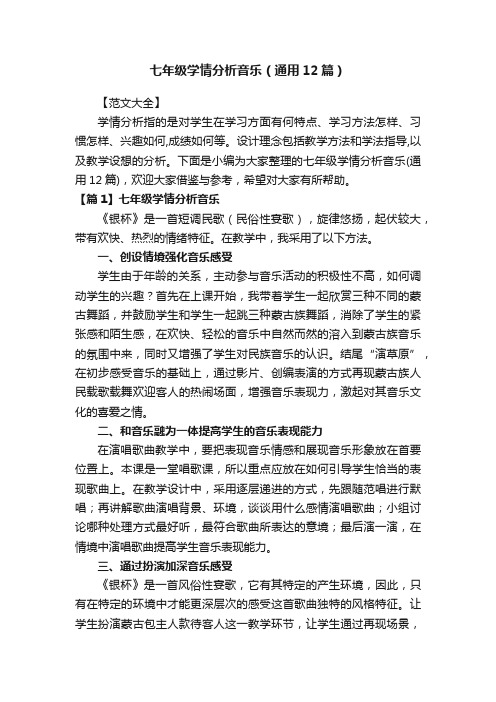 七年级学情分析音乐（通用12篇）

【范文大全】

学情分析指的是对学生在学习方面有何特点、学习方法怎样、习惯怎样、兴趣如何,成绩如何等。设计理念包括教学方法和学法指导,以及教学设想的分析。下面是小编为大家整理的七年级学情分析音乐(通用12篇)，欢迎大家借鉴与参考，希望对大家有所帮助。

【篇1】七年级学情分析音乐

《银杯》是一首短调民歌（民俗性宴歌），旋律悠扬，起伏较大，带有欢快、热烈的情绪特征。在教学中，我采用了以下方法。

一、创设情境强化音乐感受

学生由于年龄的关系，主动参与音乐活动的积极性不高，如何调动学生的兴趣？首先在上课开始，我带着学生一起欣赏三种不同的蒙古舞蹈，并鼓励学生和学生一起跳三种蒙古族舞蹈，消除了学生的紧张感和陌生感，在欢快、轻松的音乐中自然而然的溶入到蒙古族音乐的氛围中来，同时又增强了学生对民族音乐的认识。结尾“演草原”，在初步感受音乐的基础上，通过影片、创编表演的方式再现蒙古族人民载歌载舞欢迎客人的热闹场面，增强音乐表现力，激起对其音乐文化的喜爱之情。

二、和音乐融为一体提高学生的音乐表现能力

在演唱歌曲教学中，要把表现音乐情感和展现音乐形象放在首要位置上。本课是一堂唱歌课，所以重点应放在如何引导学生恰当的表现歌曲上。在教学设计中，采用逐层递进的方式，先跟随范唱进行默唱；再讲解歌曲演唱背景、环境，谈谈用什么感情演唱歌曲；小组讨论哪种处理方式最好听，最符合歌曲所表达的意境；最后演一演，在情境中演唱歌曲提高学生音乐表现能力。

三、通过扮演加深音乐感受

《银杯》是一首风俗性宴歌，它有其特定的产生环境，因此，只有在特定的环境中才能更深层次的感受这首歌曲独特的风格特征。让学生扮演蒙古包主人款待客人这一教学环节，让学生通过再现场景，